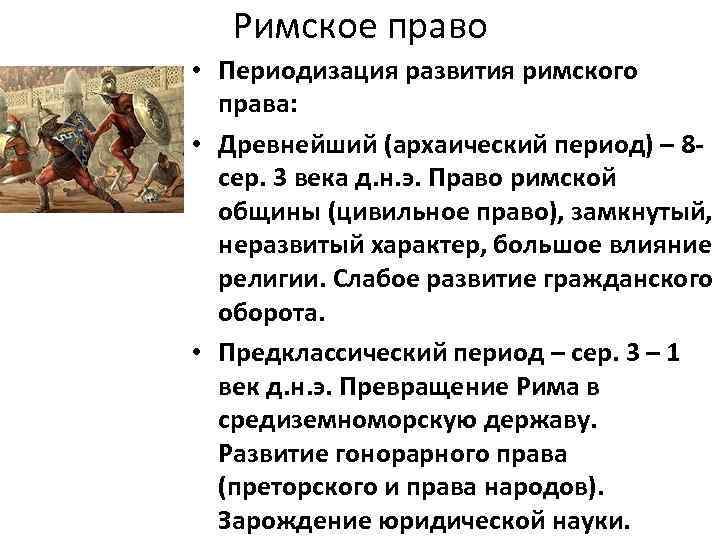 Римское право

• Периодизация развития римского права:

• Древнейший (архаический период) – 8-сер. 3 века д.н.э. Право римской общины (цивильное право), замкнутый, неразвитый характер, большое влияние религии. Слабое развитие гражданского оборота.

• Предклассический период – сер. 3 – 1 век д.н.э. Превращение Рима в средиземноморскую державу. Развитие гонорарного права (преторского и права народов). Зарождение юридической науки.